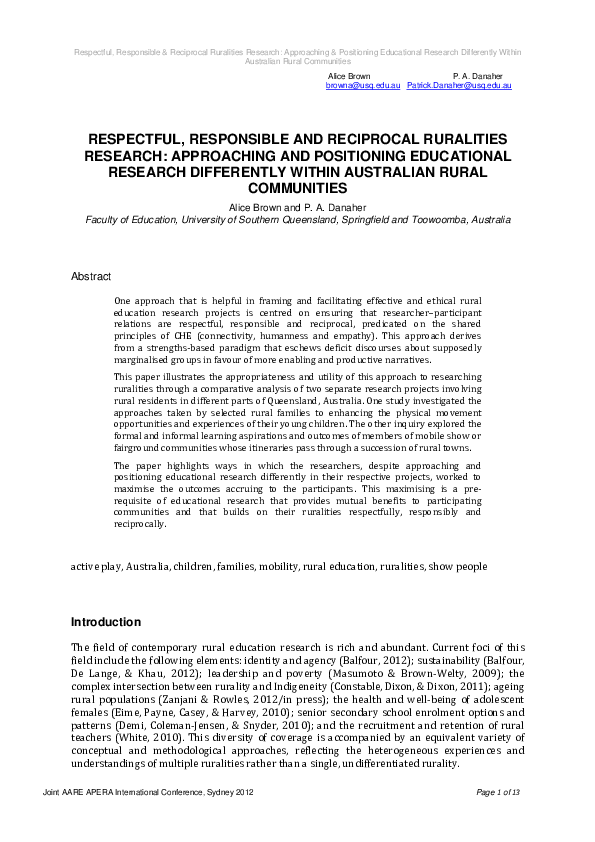 Respectful, Responsible & Reciprocal Ruralities Research: Approaching & Positioning Educational Research Differently Within Australian Rural Communities

Alice Brown
browna@usq.edu.au

P. A. Danaher
Patrick.Danaher@usq.edu.au

RESPECTFUL, RESPONSIBLE AND RECIPROCAL RURALITIES RESEARCH: APPROACHING AND POSITIONING EDUCATIONAL RESEARCH DIFFERENTLY WITHIN AUSTRALIAN RURAL COMMUNITIES

Alice Brown and P. A. Danaher
Faculty of Education, University of Southern Queensland, Springfield and Toowoomba, Australia

Abstract

One approach that is helpful in framing and facilitating effective and ethical rural education research projects is centred on ensuring that researcher–participant relations are respectful, responsible and reciprocal, predicated on the shared principles of CHE (connectivity, humanness and empathy). This approach derives from a strengths-based paradigm that eschews deficit discourses about supposedly marginalised groups in favour of more enabling and productive narratives.

This paper illustrates the appropriateness and utility of this approach to researching ruralities through a comparative analysis of two separate research projects involving rural residents in different parts of Queensland, Australia. One study investigated the approaches taken by selected rural families to enhancing the physical movement opportunities and experiences of their young children. The other inquiry explored the formal and informal learning aspirations and outcomes of members of mobile show or fairground communities whose itineraries pass through a succession of rural towns.

The paper highlights ways in which the researchers, despite approaching and positioning educational research differently in their respective projects, worked to maximise the outcomes accruing to the participants. This maximising is a pre-requisite of educational research that provides mutual benefits to participating communities and that builds on their ruralities respectfully, responsibly and reciprocally.

active play, Australia, children, families, mobility, rural education, ruralities, show people

Introduction

The field of contemporary rural education research is rich and abundant. Current foci of this field include the following elements: identity and agency (Balfour, 2012); sustainability (Balfour, De Lange, & Khau, 2012); leadership and poverty (Masumoto & Brown-Welty, 2009); the complex intersection between rurality and Indigeneity (Constable, Dixon, & Dixon, 2011); ageing rural populations (Zanjani & Rowles, 2012/in press); the health and well-being of adolescent females (Eime, Payne, Casey, & Harvey, 2010); senior secondary school enrolment options and patterns (Demi, Coleman-Jensen, & Snyder, 2010); and the recruitment and retention of rural teachers (White, 2010). This diversity of coverage is accompanied by an equivalent variety of conceptual and methodological approaches, reflecting the heterogeneous experiences and understandings of multiple ruralities rather than a single, undifferentiated rurality.

Joint AARE APERA International Conference, Sydney 2012

Page 1 of 13